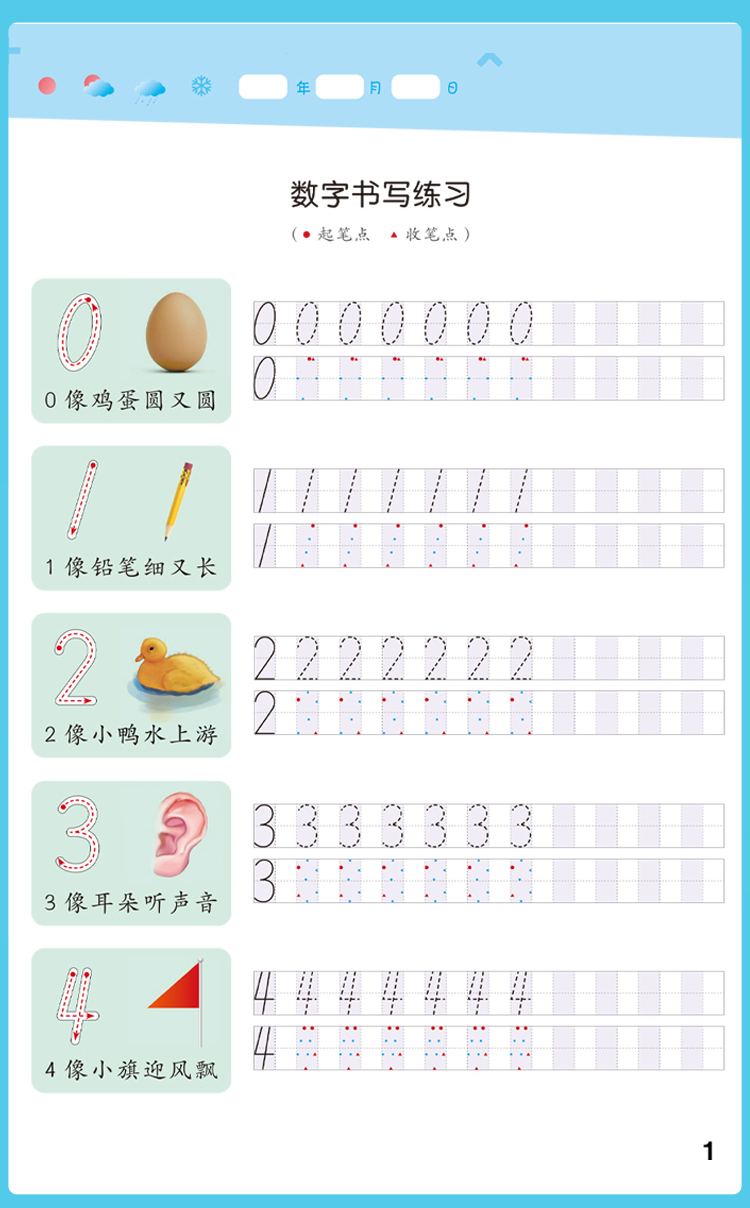 ____年____月____日

数字书写练习

（● 起笔点 ▲ 收笔点）

0

0像鸡蛋圆又圆

0 0 0 0 0 0 0

0

1

1像铅笔细又长

1 1 1 1 1 1 1

1

2

2像小鸭水上游

2 2 2 2 2 2 2

2

3

3像耳朵听声音

3 3 3 3 3 3 3

3

4

4像小旗迎风飘

4 4 4 4 4 4 4

4

1